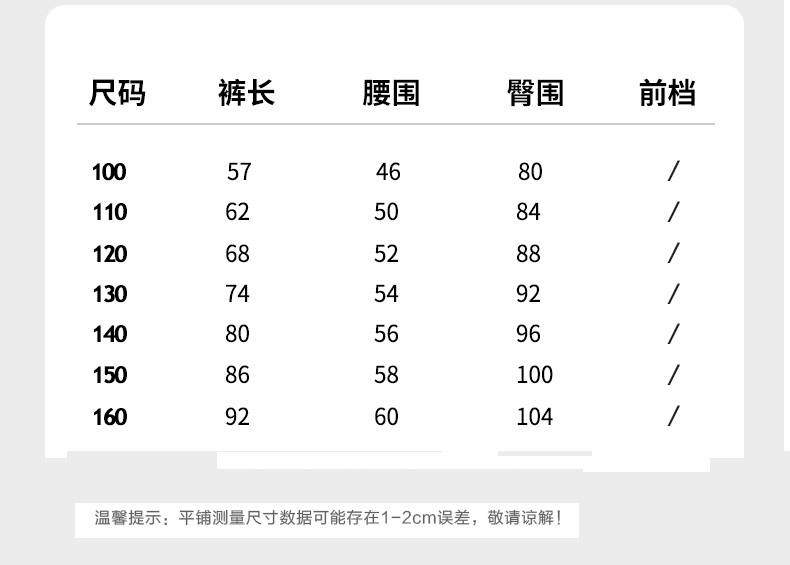 | 尺码 | 裤长 | 腰围 | 臀围 | 前档 |
|---|---|---|---|---|
| 100 | 57 | 46 | 80 | / |
| 110 | 62 | 50 | 84 | / |
| 120 | 68 | 52 | 88 | / |
| 130 | 74 | 54 | 92 | / |
| 140 | 80 | 56 | 96 | / |
| 150 | 86 | 58 | 100 | / |
| 160 | 92 | 60 | 104 | / |

温馨提示：平铺测量尺寸数据可能存在1-2cm误差，敬请谅解！